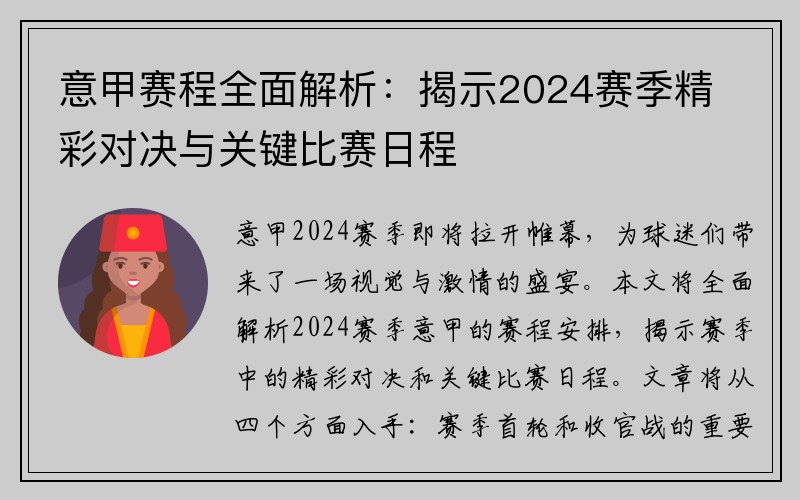 意甲赛程全面解析：揭示2024赛季精彩对决与关键比赛日程

意甲2024赛季即将拉开帷幕，为球迷们带来了一场视觉与激情的盛宴。本文将全面解析2024赛季意甲的赛程安排，揭示赛季中的精彩对决和关键比赛日程。文章将从四个方面入手：赛季首轮和收官战的重要